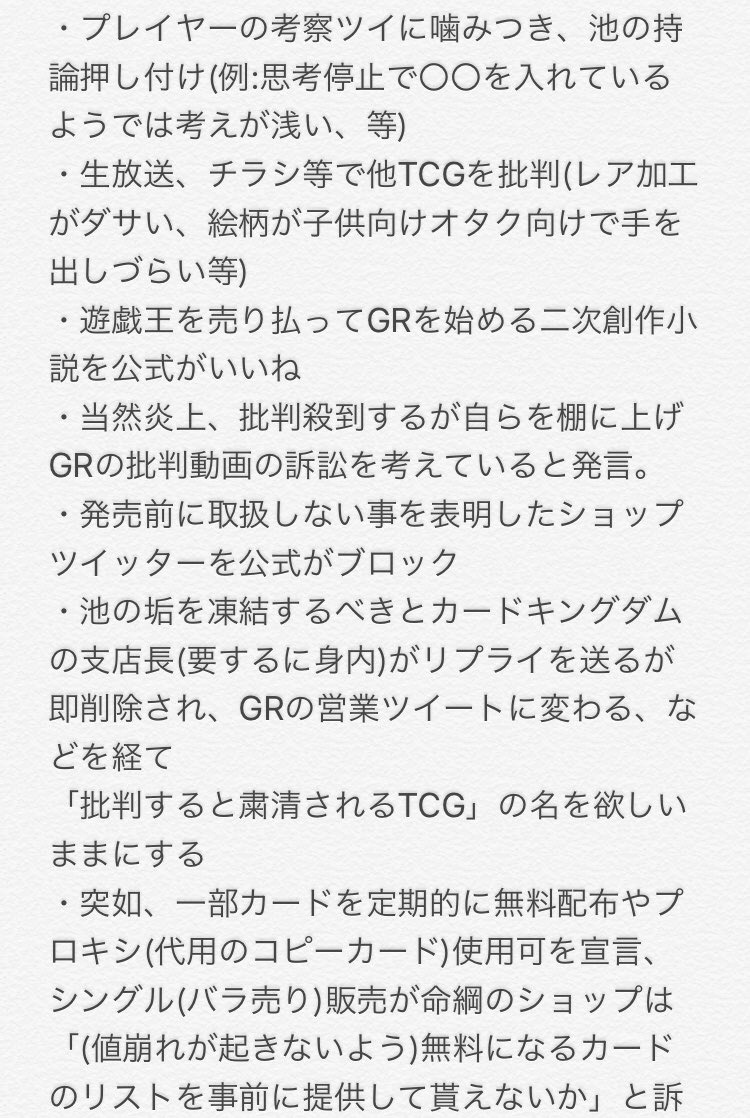 ・プレイヤーの考察ツイに噛みつき、池の持論押し付け(例:思考停止で〇〇を入れているようでは考えが浅い、等)
・生放送、チラシ等で他TCGを批判(レア加工がダサい、絵柄が子供向けオタク向けで手を出しづらい等)
・遊戯王を売り払ってGRを始める二次創作小説を公式がいいね
・当然炎上、批判殺到するが自らを棚に上げGRの批判動画の訴訟を考えていると発言。
・発売前に取扱しない事を表明したショップツイッターを公式がブロック
・池の垢を凍結するべきとカードキングダムの支店長(要するに身内)がリプライを送るが即削除され、GRの営業ツイートに変わる、などを経て
「批判すると粛清されるTCG」の名を欲しいままにする
・突如、一部カードを定期的に無料配布やプロキシ(代用のコピーカード)使用可を宣言、シングル(バラ売り)販売が命綱のショップは「(値崩れが起きないよう)無料になるカードのリストを事前に提供して貰えないか」と訴